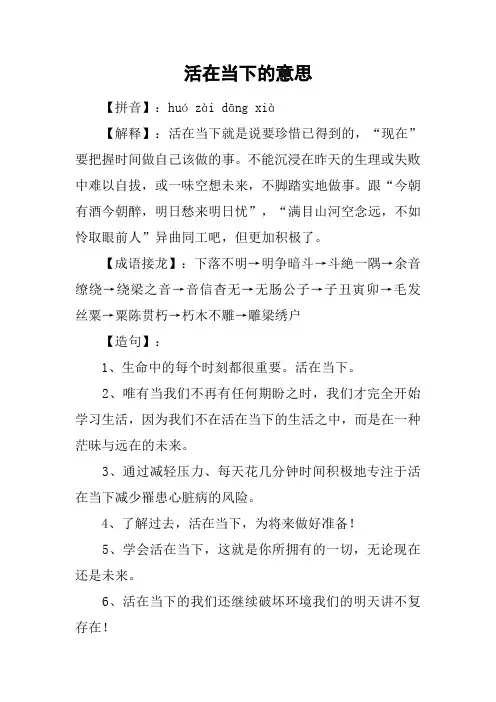 活在当下的意思

【拼音】：huó zài dāng xià

【解释】：活在当下就是说要珍惜已得到的，“现在”要把握时间做自己该做的事。不能沉浸在昨天的生理或失败中难以自拔，或一味空想未来，不脚踏实地做事。跟“今朝有酒今朝醉，明日愁来明日忧”，“满目山河空念远，不如怜取眼前人”异曲同工吧，但更加积极了。

【成语接龙】：下落不明→明争暗斗→斗绝一隅→余音缭绕→绕梁之音→音信杳无→无肠公子→子丑寅卯→毛发丝粟→粟陈贯朽→朽木不雕→雕梁绣户

【造句】：

1、生命中的每个时刻都很重要。活在当下。

2、唯有当我们不再有任何期盼之时，我们才完全开始学习生活，因为我们不在活在当下的生活之中，而是在一种茫昧与远在的未来。

3、通过减轻压力、每天花几分钟时间积极地专注于活在当下减少罹患心脏病的风险。

4、了解过去，活在当下，为将来做好准备！

5、学会活在当下，这就是你所拥有的一切，无论现在还是未来。

6、活在当下的我们还继续破坏环境我们的明天讲不复存在！